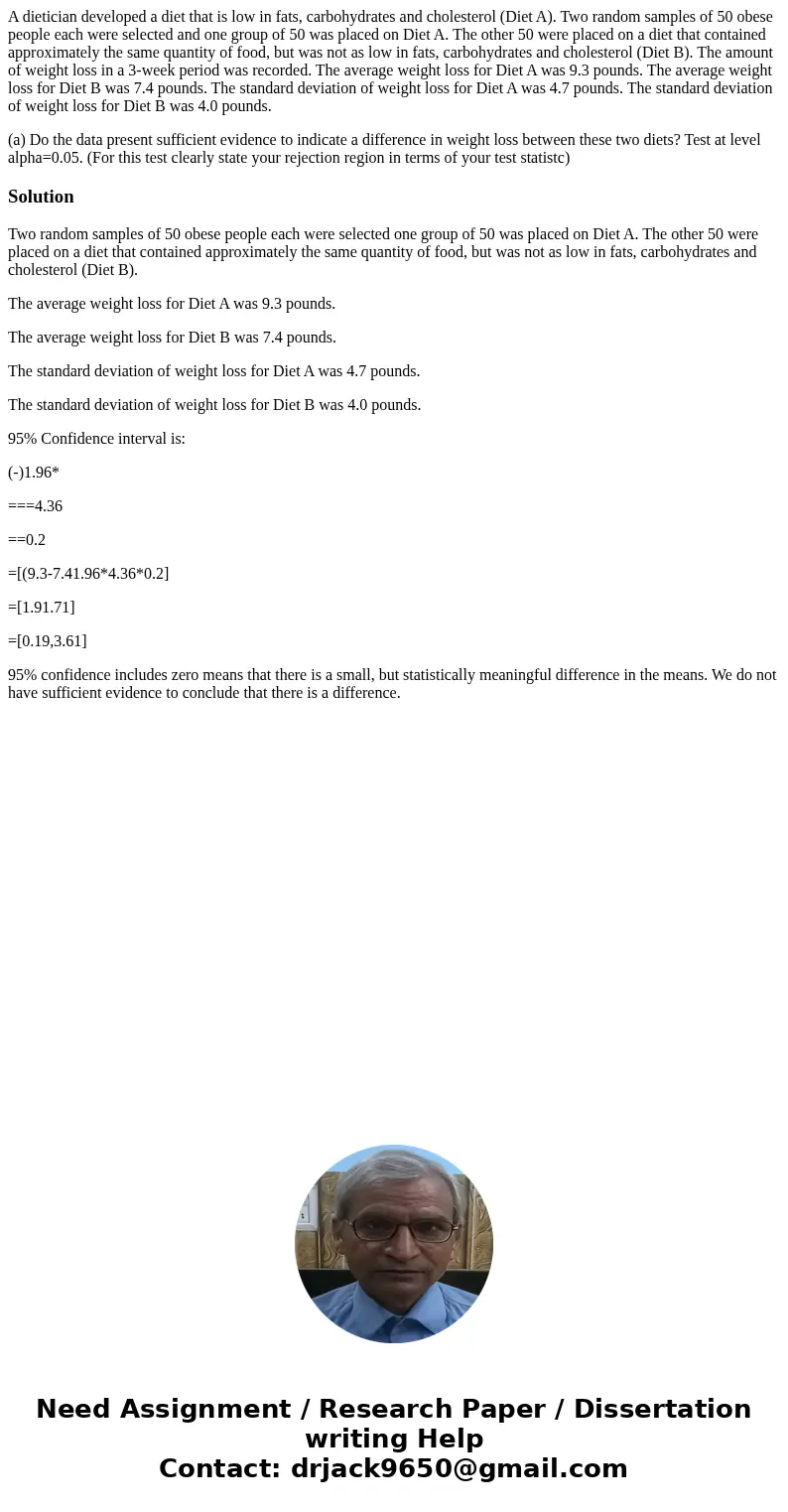 A dietician developed a diet that is low in fats, carbohydrates and cholesterol (Diet A). Two random samples of 50 obese people each were selected and one group of 50 was placed on Diet A. The other 50 were placed on a diet that contained approximately the same quantity of food, but was not as low in fats, carbohydrates and cholesterol (Diet B). The amount of weight loss in a 3-week period was recorded. The average weight loss for Diet A was 9.3 pounds. The average weight loss for Diet B was 7.4 pounds. The standard deviation of weight loss for Diet A was 4.7 pounds. The standard deviation of weight loss for Diet B was 4.0 pounds.

(a) Do the data present sufficient evidence to indicate a difference in weight loss between these two diets? Test at level alpha=0.05. (For this test clearly state your rejection region in terms of your test statistc)

Solution

Two random samples of 50 obese people each were selected one group of 50 was placed on Diet A. The other 50 were placed on a diet that contained approximately the same quantity of food, but was not as low in fats, carbohydrates and cholesterol (Diet B).

The average weight loss for Diet A was 9.3 pounds.

The average weight loss for Diet B was 7.4 pounds.

The standard deviation of weight loss for Diet A was 4.7 pounds.

The standard deviation of weight loss for Diet B was 4.0 pounds.

95% Confidence interval is:

(-)1.96*

===4.36

==0.2

=[(9.3-7.41.96*4.36*0.2]

=[1.91.71]

=[0.19,3.61]

95% confidence includes zero means that there is a small, but statistically meaningful difference in the means. We do not have sufficient evidence to conclude that there is a difference.

Need Assignment / Research Paper / Dissertation writing Help
Contact: drjack9650@gmail.com